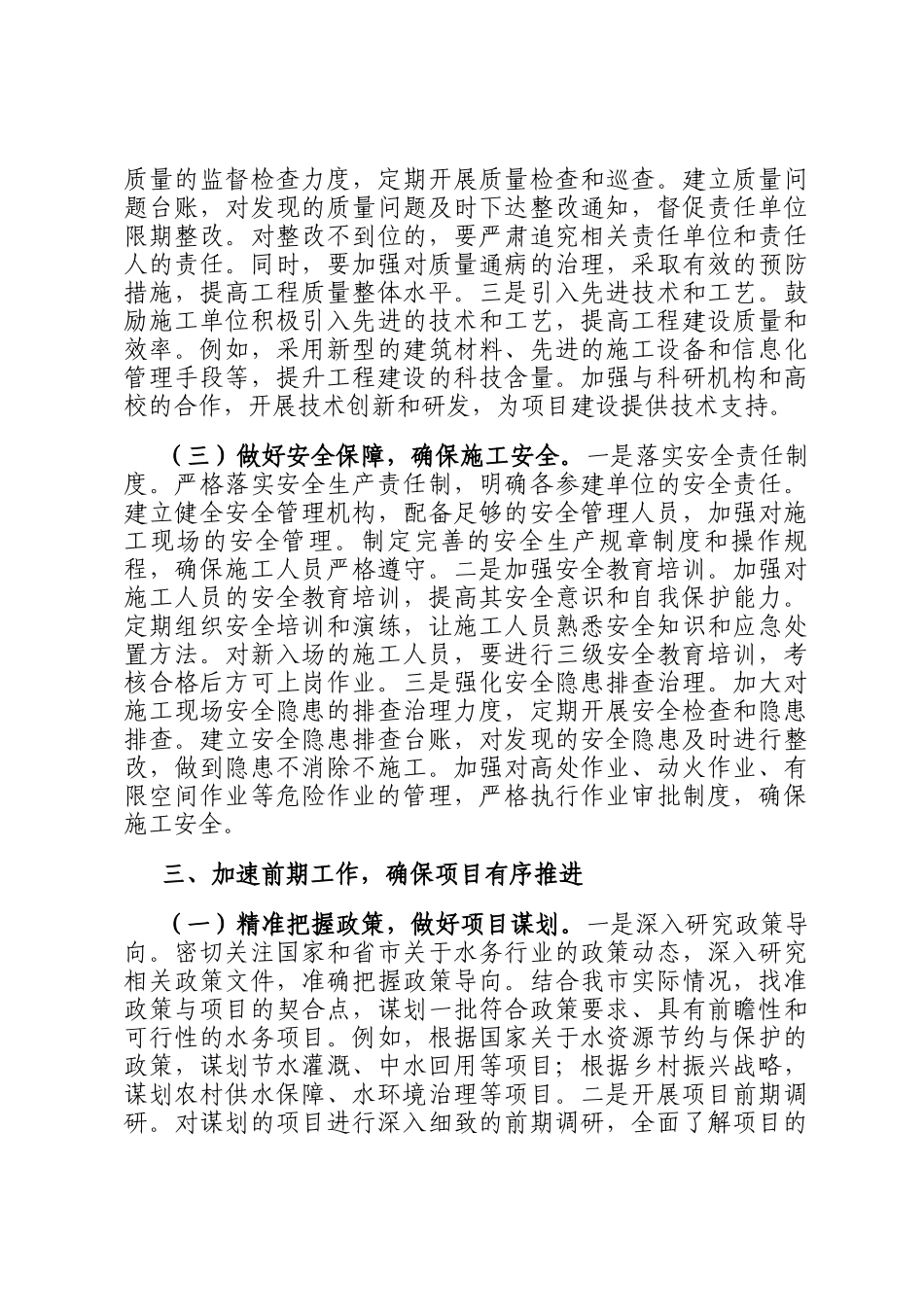 质量的监督检查力度，定期开展质量检查和巡查。建立质量问题台账，对发现的质量问题及时下达整改通知，督促责任单位限期整改。对整改不到位的，要严肃追究相关责任单位和责任人的责任。同时，要加强对质量通病的治理，采取有效的预防措施，提高工程质量整体水平。三是引入先进技术和工艺。鼓励施工单位积极引入先进的技术和工艺，提高工程建设质量和效率。例如，采用新型的建筑材料、先进的施工设备和信息化管理手段等，提升工程建设的科技含量。加强与科研机构和高校的合作，开展技术创新和研发，为项目建设提供技术支持。

（三）做好安全保障，确保施工安全。一是落实安全责任制度。严格落实安全生产责任制，明确各参建单位的安全责任。建立健全安全管理机构，配备足够的安全管理人员，加强对施工现场的安全管理。制定完善的安全生产规章制度和操作规程，确保施工人员严格遵守。二是加强安全教育培训。加强对施工人员的安全教育培训，提高其安全意识和自我保护能力。定期组织安全培训和演练，让施工人员熟悉安全知识和应急处置方法。对新入场的施工人员，要进行三级安全教育培训，考核合格后方可上岗作业。三是强化安全隐患排查治理。加大对施工现场安全隐患的排查治理力度，定期开展安全检查和隐患排查。建立安全隐患排查台账，对发现的安全隐患及时进行整改，做到隐患不消除不施工。加强对高处作业、动火作业、有限空间作业等危险作业的管理，严格执行作业审批制度，确保施工安全。

三、加速前期工作，确保项目有序推进

（一）精准把握政策，做好项目谋划。一是深入研究政策导向。密切关注国家和省市关于水务行业的政策动态，深入研究相关政策文件，准确把握政策导向。结合我市实际情况，找准政策与项目的契合点，谋划一批符合政策要求、具有前瞻性和可行性的水务项目。例如，根据国家关于水资源节约与保护的政策，谋划节水灌溉、中水回用等项目；根据乡村振兴战略，谋划农村供水保障、水环境治理等项目。二是开展项目前期调研。对谋划的项目进行深入细致的前期调研，全面了解项目的